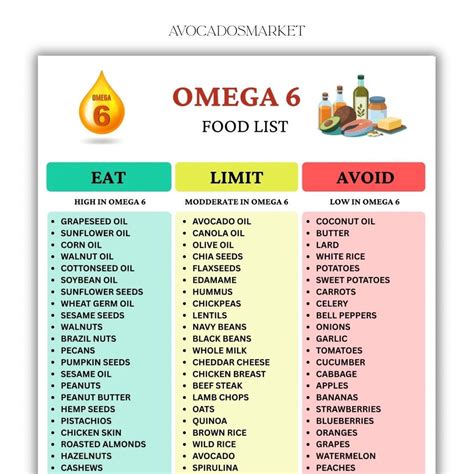 AVOCADOSMARKET

OMEGA 6

OMEGA 6
FOOD LIST

EAT

HIGH IN OMEGA 6

• GRAPESEED OIL
• SUNFLOWER OIL
• CORN OIL
• WALNUT OIL
• COTTONSEED OIL
• SOYBEAN OIL
• SUNFLOWER SEEDS
• WHEAT GERM OIL
• SESAME SEEDS
• WALNUTS
• BRAZIL NUTS
• PECANS
• PUMPKIN SEEDS
• SESAME OIL
• PEANUTS
• PEANUT BUTTER
• HEMP SEEDS
• PISTACHIOS
• CHICKEN SKIN
• ROASTED ALMONDS
• HAZELNUTS
• CASHEWS

LIMIT

MODDERATE IN OMEGA 6

• AVOCADO OIL
• CANOLA OIL
• OLIVE OIL
• CHIA SEEDS
• FLAXSEEDS
• EDAMAME
• HUMMUS
• CHICKPEAS
• LENTILS
• NAVY BEANS
• BLACK BEANS
• WHOLE MILK
• CHEDDAR CHEESE
• CHICKEN BREAST
• BEEF STEAK
• LAMB CHOPS
• OATS
• QUINOA
• BROWN RICE
• WILD RICE
• AVOCADO
• SPIRULINA

AVOID

LOW IN OMEGA 6

• COCONUT OIL
• BUTTER
• LARD
• WHITE RICE
• POTATOES
• SWEET POTATOES
• CARROTS
• CELERY
• BELL PEPPERS
• ONIONS
• GARLIC
• TOMATOES
• CUCUMBER
• CABBAGE
• APPLES
• BANANAS
• STRAWBERRIES
• BLUEBERRIES
• ORANGES
• GRAPES
• WATERMELON
• PEACHES